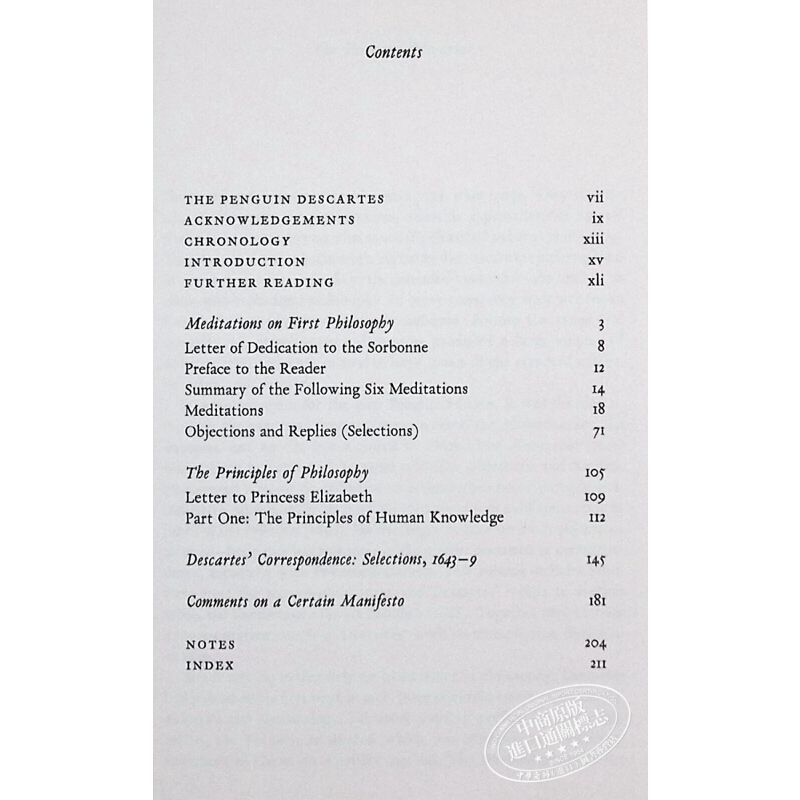 Contents

THE PENGUIN DESCARTES vii
ACKNOWLEDGEMENTS ix
CHRONOLOGY xiii
INTRODUCTION xv
FURTHER READING xli

Meditations on First Philosophy 3
Letter of Dedication to the Sorbonne 8
Preface to the Reader 12
Summary of the Following Six Meditations 14
Meditations 18
Objections and Replies (Selections) 71

The Principles of Philosophy 105
Letter to Princess Elizabeth 109
Part One: The Principles of Human Knowledge 112

Descartes' Correspondence: Selections, 1643–9 145

Comments on a Certain Manifesto 181

NOTES 204
INDEX 211

中商原版 進口通關標志